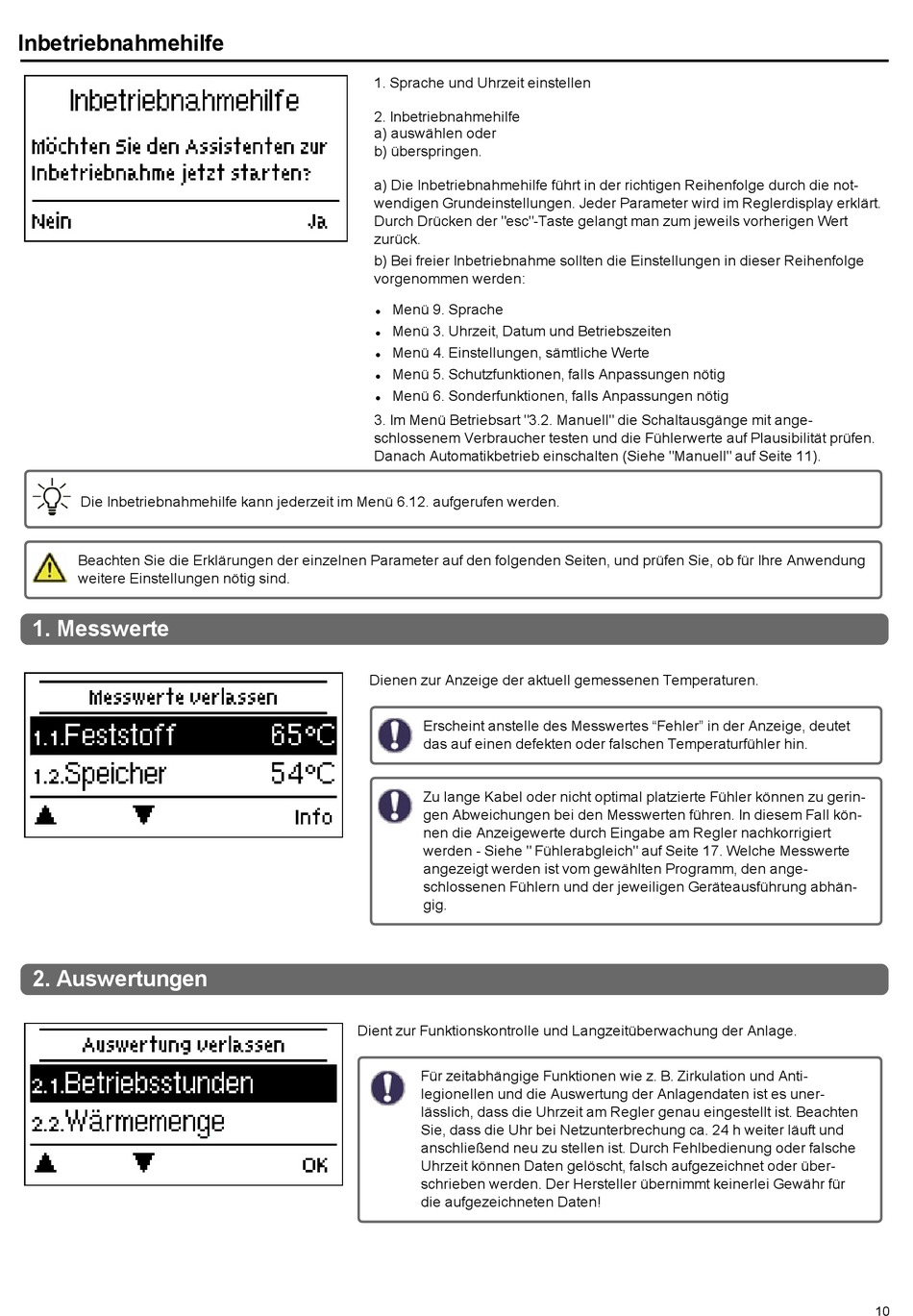 Inbetriebnahmehilfe

Inbetriebnahmehilfe

Möchten Sie den Assistenten zur Inbetriebnahme jetzt starten?

Nein Ja

1. Sprache und Uhrzeit einstellen

2. Inbetriebnahmehilfe
a) auswählen oder
b) überspringen.

a) Die Inbetriebnahmehilfe führt in der richtigen Reihenfolge durch die notwendigen Grundeinstellungen. Jeder Parameter wird im Reglerdisplay erklärt. Durch Drücken der "esc"-Taste gelangt man zum jeweils vorherigen Wert zurück.
b) Bei freier Inbetriebnahme sollten die Einstellungen in dieser Reihenfolge vorgenommen werden:

- Menü 9. Sprache
- Menü 3. Uhrzeit, Datum und Betriebszeiten
- Menü 4. Einstellungen, sämtliche Werte
- Menü 5. Schutzfunktionen, falls Anpassungen nötig
- Menü 6. Sonderfunktionen, falls Anpassungen nötig

3. Im Menü Betriebsart "3.2. Manuell" die Schaltausgänge mit angeschlossenem Verbraucher testen und die Fühlerwerte auf Plausibilität prüfen. Danach Automatikbetrieb einschalten (Siehe "Manuell" auf Seite 11).

Die Inbetriebnahmehilfe kann jederzeit im Menü 6.12. aufgerufen werden.

Beachten Sie die Erklärungen der einzelnen Parameter auf den folgenden Seiten, und prüfen Sie, ob für Ihre Anwendung weitere Einstellungen nötig sind.

1. Messwerte

Messwerte verlassen
1.1.Feststoff 65°C
1.2.Speicher 54°C
Info

Dienen zur Anzeige der aktuell gemessenen Temperaturen.

Erscheint anstelle des Messwertes “Fehler” in der Anzeige, deutet das auf einen defekten oder falschen Temperaturfühler hin.

Zu lange Kabel oder nicht optimal platzierte Fühler können zu geringen Abweichungen bei den Messwerten führen. In diesem Fall können die Anzeigewerte durch Eingabe am Regler nachkorrigiert werden - Siehe " Fühlerabgleich" auf Seite 17. Welche Messwerte angezeigt werden ist vom gewählten Programm, den angeschlossenen Fühlern und der jeweiligen Geräteausführung abhängig.

2. Auswertungen

Auswertung verlassen
2.1.Betriebsstunden
2.2.Wärmemenge
OK

Dient zur Funktionskontrolle und Langzeitüberwachung der Anlage.

Für zeitabhängige Funktionen wie z. B. Zirkulation und Antilegionellen und die Auswertung der Anlagendaten ist es unerlässlich, dass die Uhrzeit am Regler genau eingestellt ist. Beachten Sie, dass die Uhr bei Netzunterbrechung ca. 24 h weiter läuft und anschließend neu zu stellen ist. Durch Fehlbedienung oder falsche Uhrzeit können Daten gelöscht, falsch aufgezeichnet oder überschrieben werden. Der Hersteller übernimmt keinerlei Gewähr für die aufgezeichneten Daten!

10